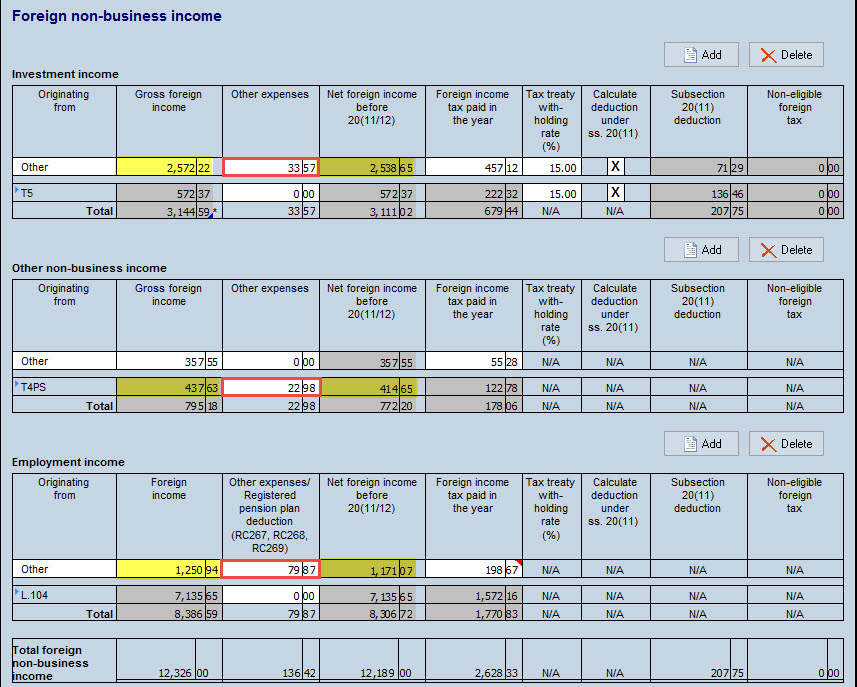 Foreign non-business income

Add Delete

Investment income

| Originating from | Gross foreign income | Other expenses | Net foreign income before 20(11/12) | Foreign income tax paid in the year | Tax treaty with-holding rate (%) | Calculate deduction under ss. 20(11) | Subsection 20(11) deduction | Non-eligible foreign tax |
|---|---|---|---|---|---|---|---|---|
| Other | 2,572 22 | 33 57 | 2,538 65 | 457 12 | 15.00 | X | 71 29 | 0 00 |
| T5 | 572 37 | 0 00 | 572 37 | 222 32 | 15.00 | X | 136 46 | 0 00 |
| Total | 3,144 59 * | 33 57 | 3,111 02 | 679 44 | N/A | N/A | 207 75 | 0 00 |

Add Delete

Other non-business income

| Originating from | Gross foreign income | Other expenses | Net foreign income before 20(11/12) | Foreign income tax paid in the year | Tax treaty with-holding rate (%) | Calculate deduction under ss. 20(11) | Subsection 20(11) deduction | Non-eligible foreign tax |
|---|---|---|---|---|---|---|---|---|
| Other | 357 55 | 0 00 | 357 55 | 55 28 | N/A | N/A | N/A | N/A |
| T4PS | 437 63 | 22 98 | 414 65 | 122 78 | N/A | N/A | N/A | N/A |
| Total | 795 18 | 22 98 | 772 20 | 178 06 | N/A | N/A | N/A | N/A |

Add Delete

Employment income

| Originating from | Foreign income | Other expenses/ Registered pension plan deduction (RC267, RC268, RC269) | Net foreign income before 20(11/12) | Foreign income tax paid in the year | Tax treaty with-holding rate (%) | Calculate deduction under ss. 20(11) | Subsection 20(11) deduction | Non-eligible foreign tax |
|---|---|---|---|---|---|---|---|---|
| Other | 1,250 94 | 79 87 | 1,171 07 | 198 67 | N/A | N/A | N/A | N/A |
| L.104 | 7,135 65 | 0 00 | 7,135 65 | 1,572 16 | N/A | N/A | N/A | N/A |
| Total | 8,386 59 | 79 87 | 8,306 72 | 1,770 83 | N/A | N/A | N/A | N/A |

| Total foreign non-business income | 12,326 00 | 136 42 | 12,189 00 | 2,628 33 | N/A | N/A | 207 75 | 0 00 |
|---|---|---|---|---|---|---|---|---|